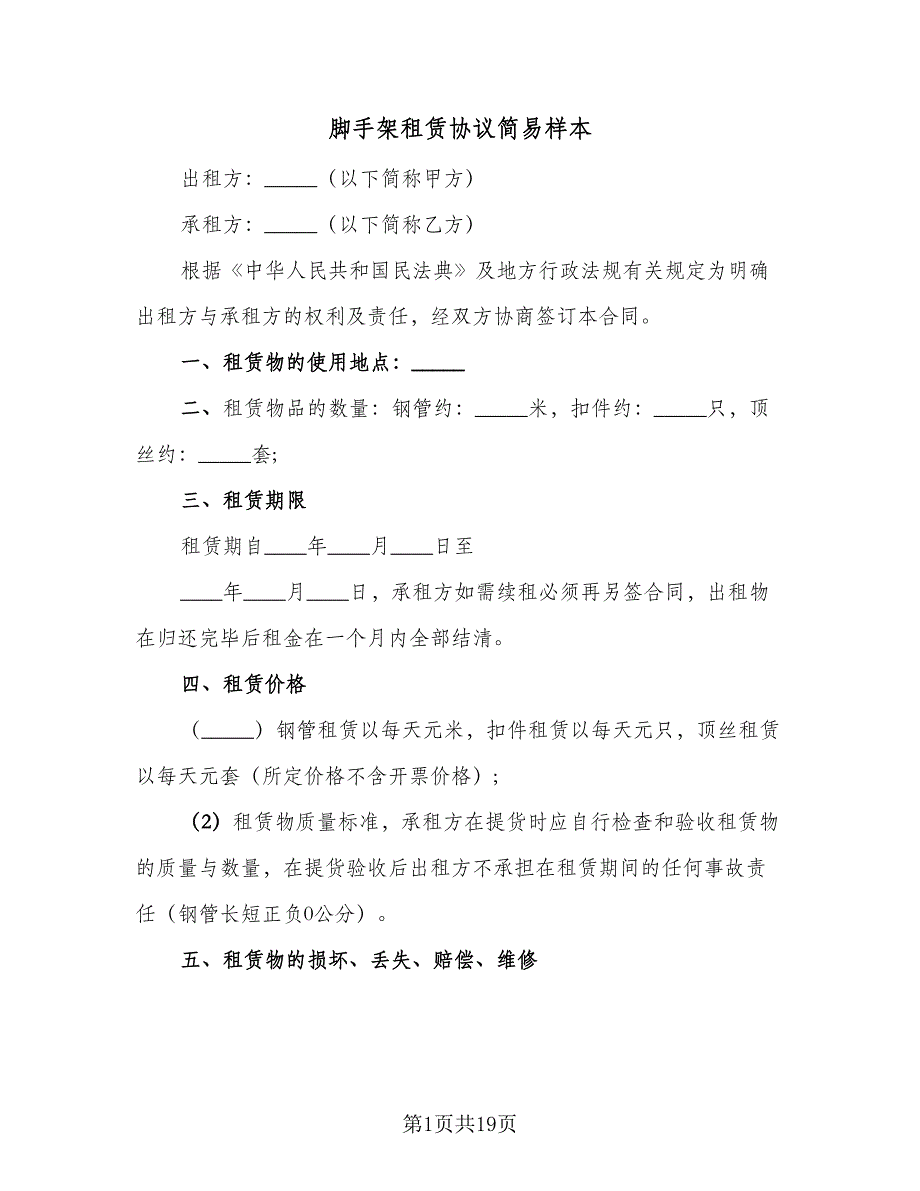 脚手架租赁协议简易样本

出租方：_____（以下简称甲方）

承租方：_____（以下简称乙方）

根据《中华人民共和国民法典》及地方行政法规有关规定为明确出租方与承租方的权利及责任，经双方协商签订本合同。

一、租赁物的使用地点：_____

二、租赁物品的数量：钢管约：_____米，扣件约：_____只，顶丝约：_____套;

三、租赁期限

租赁期自____年____月____日至

____年____月____日，承租方如需续租必须再另签合同，出租物在归还完毕后租金在一个月内全部结清。

四、租赁价格

（_____）钢管租赁以每天元米，扣件租赁以每天元只，顶丝租赁以每天元套（所定价格不含开票价格）；

（2）租赁物质量标准，承租方在提货时应自行检查和验收租赁物的质量与数量，在提货验收后出租方不承担在租赁期间的任何事故责任（钢管长短正负0公分）。

五、租赁物的损坏、丢失、赔偿、维修

第1页共19页